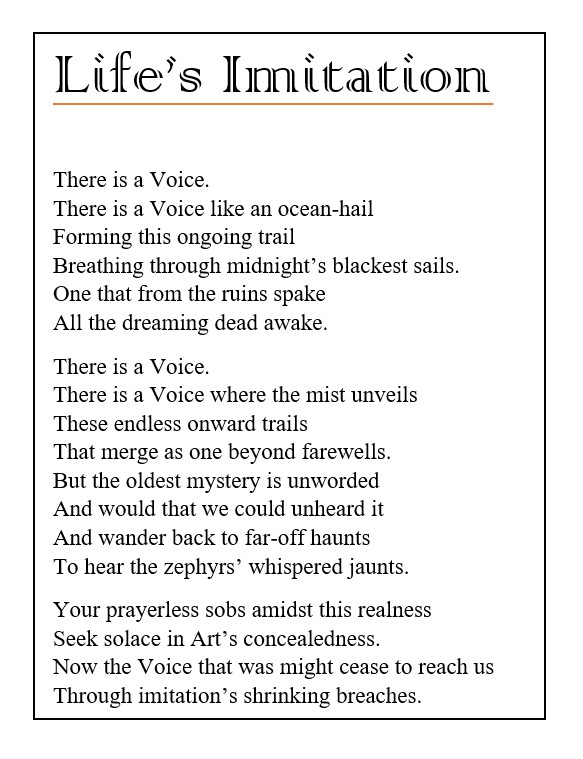 Life's Imitation

There is a Voice.
There is a Voice like an ocean-hail
Forming this ongoing trail
Breathing through midnight's blackest sails.
One that from the ruins spake
All the dreaming dead awake.

There is a Voice.
There is a Voice where the mist unveils
These endless onward trails
That merge as one beyond farewells.
But the oldest mystery is unworded
And would that we could unheard it
And wander back to far-off haunts
To hear the zephyrs' whispered jaunts.

Your prayerless sobs amidst this realness
Seek solace in Art's concealedness.
Now the Voice that was might cease to reach us
Through imitation's shrinking breaches.